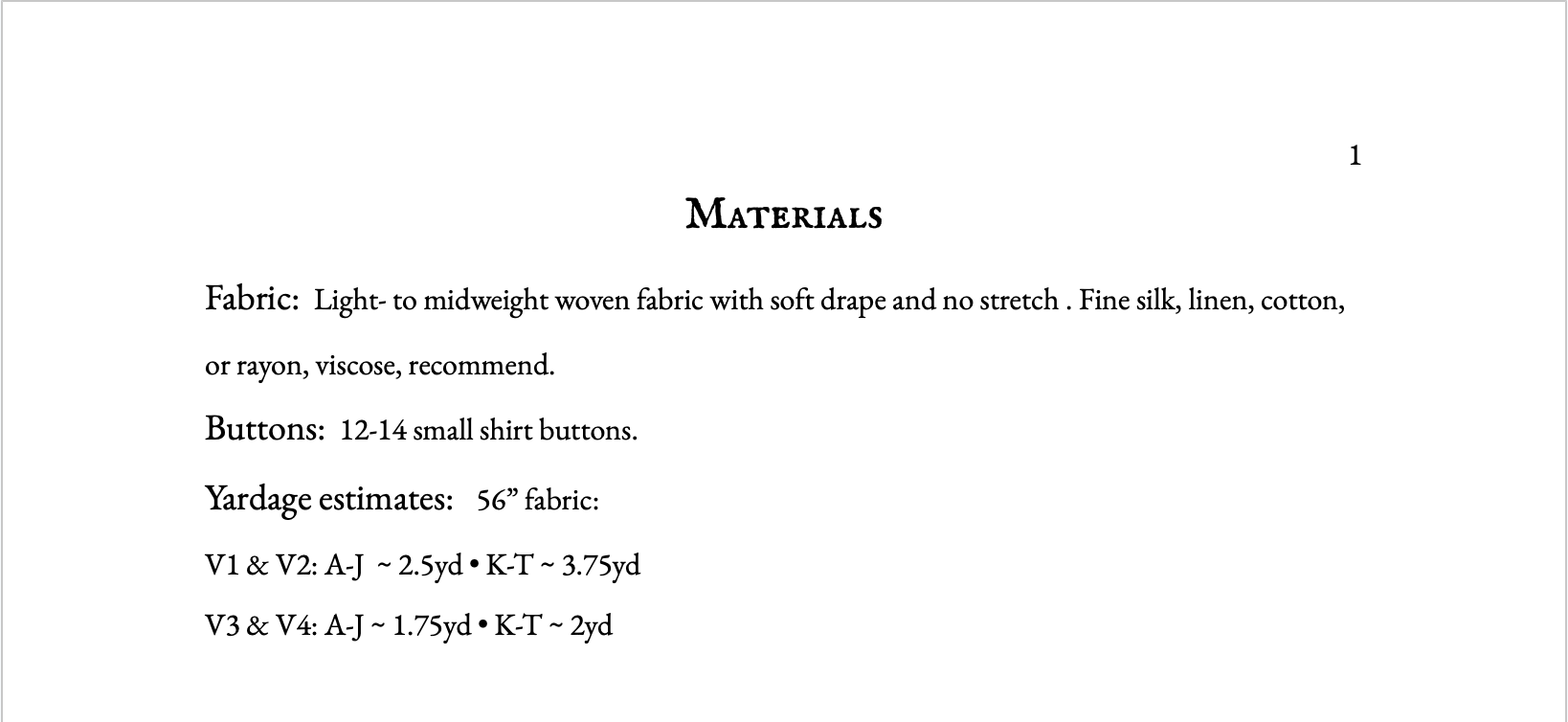 1

Materials

Fabric: Light- to midweight woven fabric with soft drape and no stretch . Fine silk, linen, cotton, or rayon, viscose, recommend.

Buttons: 12-14 small shirt buttons.

Yardage estimates: 56" fabric:

V1 & V2: A-J ~ 2.5yd • K-T ~ 3.75yd

V3 & V4: A-J ~ 1.75yd • K-T ~ 2yd